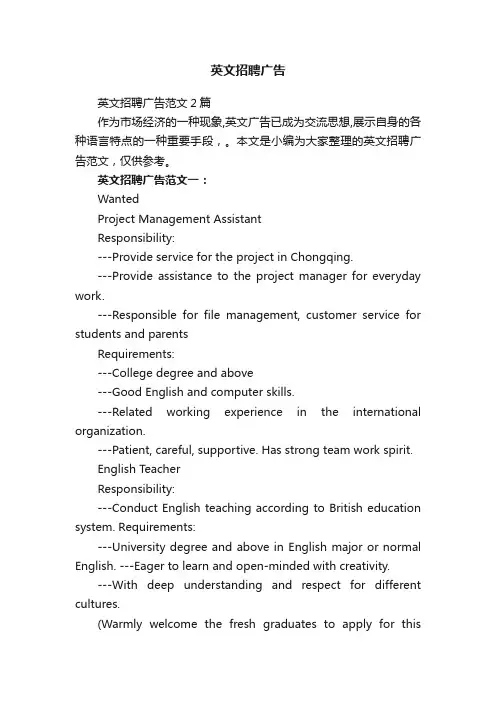 英文招聘广告

英文招聘广告范文2篇

作为市场经济的一种现象,英文广告已成为交流思想,展示自身的各种语言特点的一种重要手段，。本文是小编为大家整理的英文招聘广告范文，仅供参考。

英文招聘广告范文一：

Wanted

Project Management Assistant

Responsibility:

---Provide service for the project in Chongqing.

---Provide assistance to the project manager for everyday work.

---Responsible for file management, customer service for students and parents

Requirements:

---College degree and above

---Good English and computer skills.

---Related working experience in the international organization.

---Patient, careful, supportive. Has strong team work spirit.

English Teacher

Responsibility:

---Conduct English teaching according to British education system. Requirements:

---University degree and above in English major or normal English. ---Eager to learn and open-minded with creativity.

---With deep understanding and respect for different cultures.

(Warmly welcome the fresh graduates to apply for this